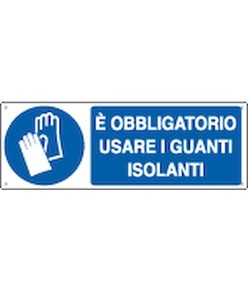 È OBBLIGATORIO USARE I GUANTI ISOLANTI